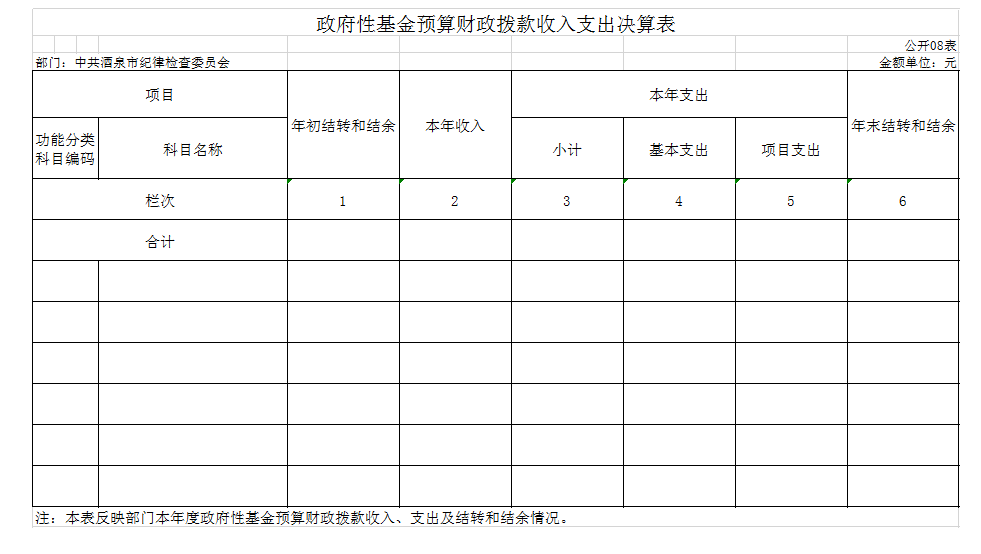 政府性基金预算财政拨款收入支出决算表

公开08表

部门：中共酒泉市纪律检查委员会

金额单位：元

| 项目 | | 年初结转和结余 | 本年收入 | 本年支出 | | | 年末结转和结余 |
|---|---|---|---|---|---|---|---|
| 功能分类科目编码 | 科目名称 | | | 小计 | 基本支出 | 项目支出 | |
| 栏次 | | 1 | 2 | 3 | 4 | 5 | 6 |
| 合计 | | | | | | | |
| | | | | | | | |
| | | | | | | | |
| | | | | | | | |
| | | | | | | | |
| | | | | | | | |
| | | | | | | | |

注：本表反映部门本年度政府性基金预算财政拨款收入、支出及结转和结余情况。